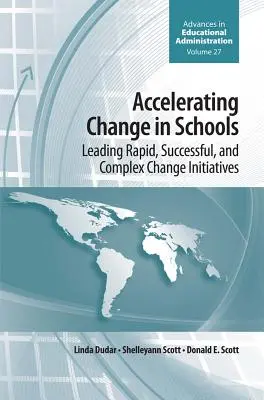 Advances in Educational Administration
Volume 27

Accelerating Change in Schools

Leading Rapid, Successful, and Complex Change Initiatives

Linda Dudar • Shelleyann Scott • Donald E. Scott